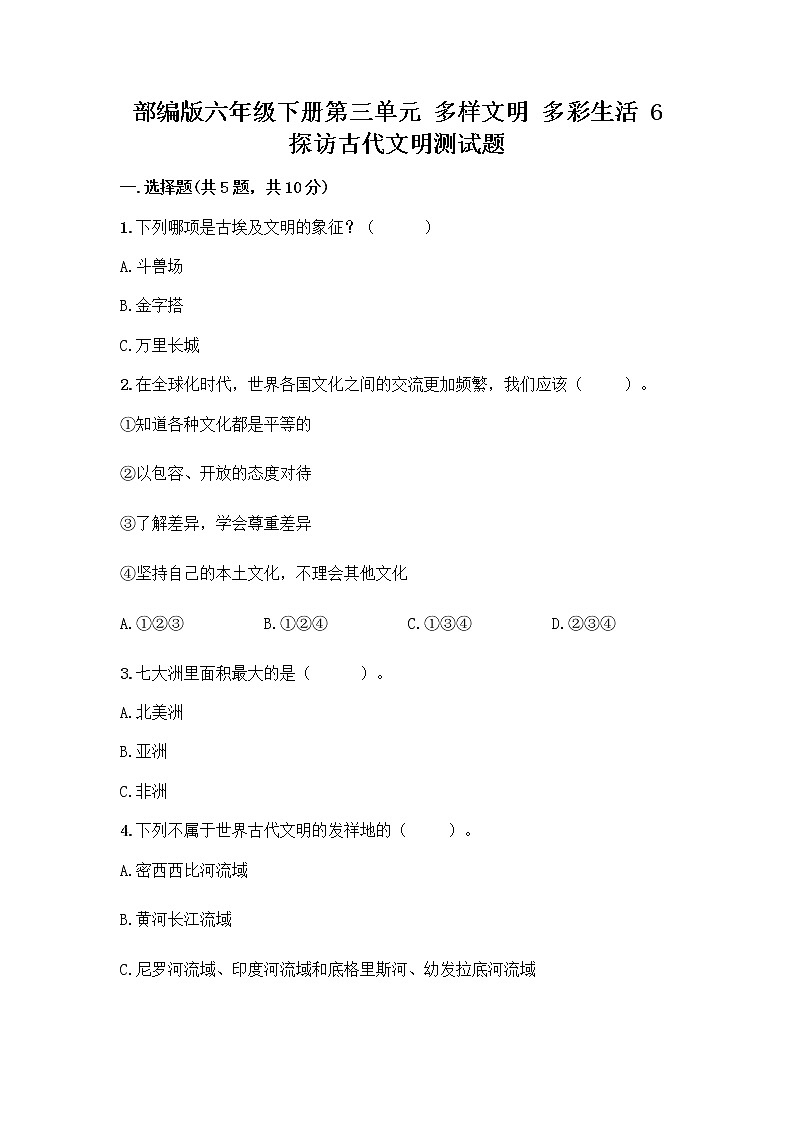 部编版六年级下册第三单元 多样文明 多彩生活 6 探访古代文明测试题

一.选择题(共5题，共10分)

1.下列哪项是古埃及文明的象征？（　　）

A.斗兽场

B.金字搭

C.万里长城

2.在全球化时代，世界各国文化之间的交流更加频繁，我们应该（　　）。

①知道各种文化都是平等的

②以包容、开放的态度对待

③了解差异，学会尊重差异

④坚持自己的本土文化，不理会其他文化

A.①②③　　B.①②④　　C.①③④　　D.②③④

3.七大洲里面积最大的是（　　）。

A.北美洲

B.亚洲

C.非洲

4.下列不属于世界古代文明的发祥地的（　　）。

A.密西西比河流域

B.黄河长江流域

C.尼罗河流域、印度河流域和底格里斯河、幼发拉底河流域